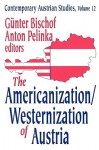 Contemporary Austrian Studies, Volume 12

Günter Bischof
Anton Pelinka
editors

The Americanization/ Westernization of Austria